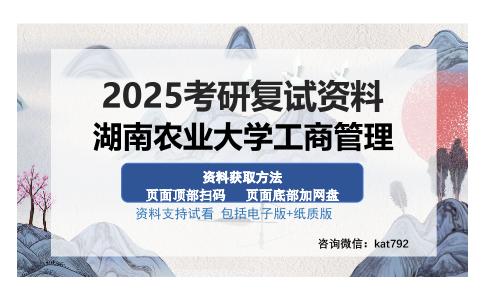 2025考研复试资料
湖南农业大学工商管理

资料获取方法
页面顶部扫码　页面底部加网盘

资料支持试看 包括电子版+纸质版

咨询微信：kat792